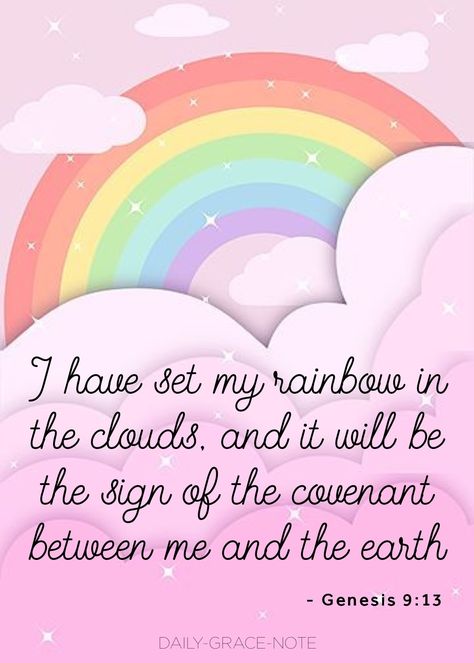 I have set my rainbow in the clouds, and it will be the sign of the covenant between me and the earth

- Genesis 9:13

DAILY-GRACE-NOTE